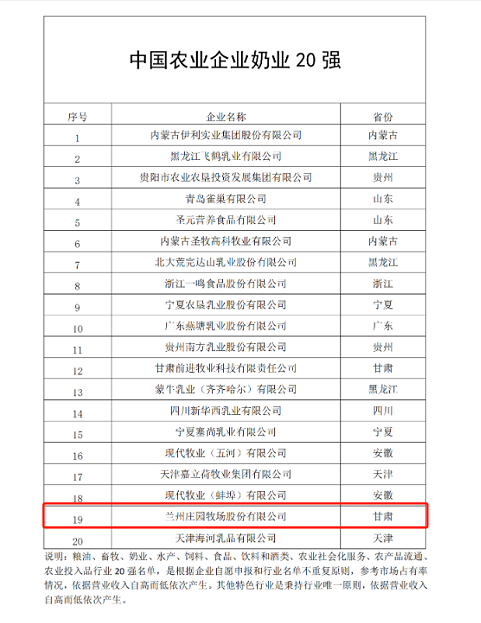 中国农业企业奶业 20 强

| 序号 | 企业名称 | 省份 |
|---|---|---|
| 1 | 内蒙古伊利实业集团股份有限公司 | 内蒙古 |
| 2 | 黑龙江飞鹤乳业有限公司 | 黑龙江 |
| 3 | 贵阳市农业农垦投资发展集团有限公司 | 贵州 |
| 4 | 青岛雀巢有限公司 | 山东 |
| 5 | 圣元营养食品有限公司 | 山东 |
| 6 | 内蒙古圣牧高科牧业有限公司 | 内蒙古 |
| 7 | 北大荒完达山乳业股份有限公司 | 黑龙江 |
| 8 | 浙江一鸣食品股份有限公司 | 浙江 |
| 9 | 宁夏农垦乳业股份有限公司 | 宁夏 |
| 10 | 广东燕塘乳业股份有限公司 | 广东 |
| 11 | 贵州南方乳业股份有限公司 | 贵州 |
| 12 | 甘肃前进牧业科技有限责任公司 | 甘肃 |
| 13 | 蒙牛乳业（齐齐哈尔）有限公司 | 黑龙江 |
| 14 | 四川新华西乳业有限公司 | 四川 |
| 15 | 宁夏塞尚乳业有限公司 | 宁夏 |
| 16 | 现代牧业（五河）有限公司 | 安徽 |
| 17 | 天津嘉立荷牧业集团有限公司 | 天津 |
| 18 | 现代牧业（蚌埠）有限公司 | 安徽 |
| 19 | 兰州庄园牧场股份有限公司 | 甘肃 |
| 20 | 天津海河乳品有限公司 | 天津 |

说明：粮油、畜牧、奶业、水产、饲料、食品、饮料和酒类、农业社会化服务、农产品流通、农业投入品行业 20 强名单，是根据企业自愿申报和行业名单不重复原则，参考市场占有率情况，依据营业收入自高而低依次产生。其他特色行业是秉持行业唯一原则，依据营业收入自高而低依次产生。